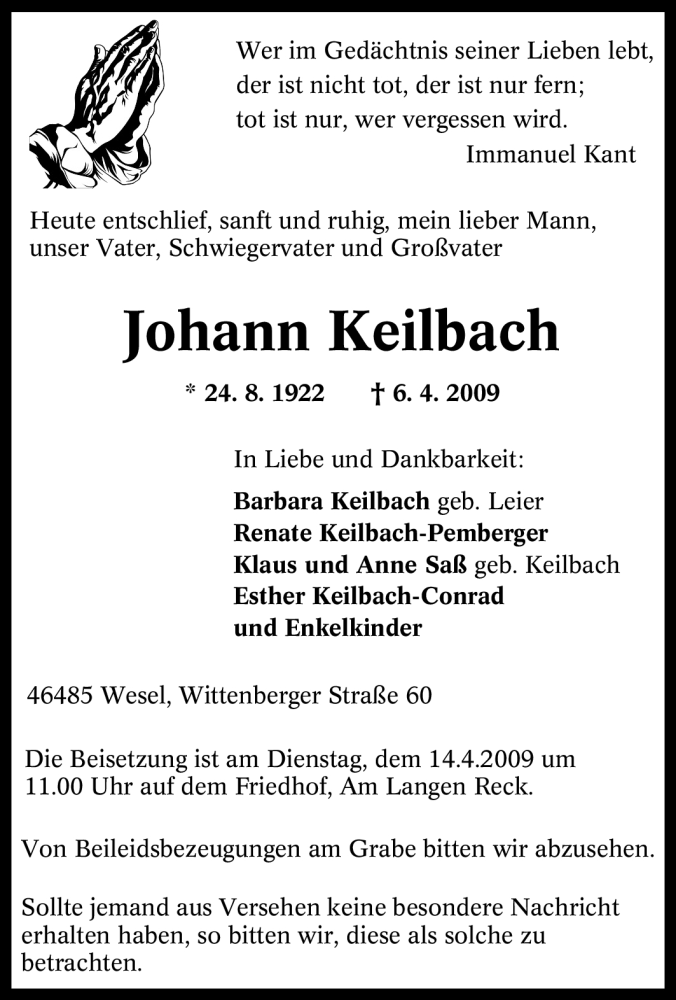 Wer im Gedächtnis seiner Lieben lebt,
der ist nicht tot, der ist nur fern;
tot ist nur, wer vergessen wird.
Immanuel Kant

Heute entschlief, sanft und ruhig, mein lieber Mann, unser Vater, Schwiegervater und Großvater

Johann Keilbach

* 24. 8. 1922 † 6. 4. 2009

In Liebe und Dankbarkeit:

Barbara Keilbach geb. Leier
Renate Keilbach-Pemberger
Klaus und Anne Saß geb. Keilbach
Esther Keilbach-Conrad
und Enkelkinder

46485 Wesel, Wittenberger Straße 60

Die Beisetzung ist am Dienstag, dem 14.4.2009 um 11.00 Uhr auf dem Friedhof, Am Langen Reck.

Von Beileidsbezeugungen am Grabe bitten wir abzusehen.

Sollte jemand aus Versehen keine besondere Nachricht erhalten haben, so bitten wir, diese als solche zu betrachten.